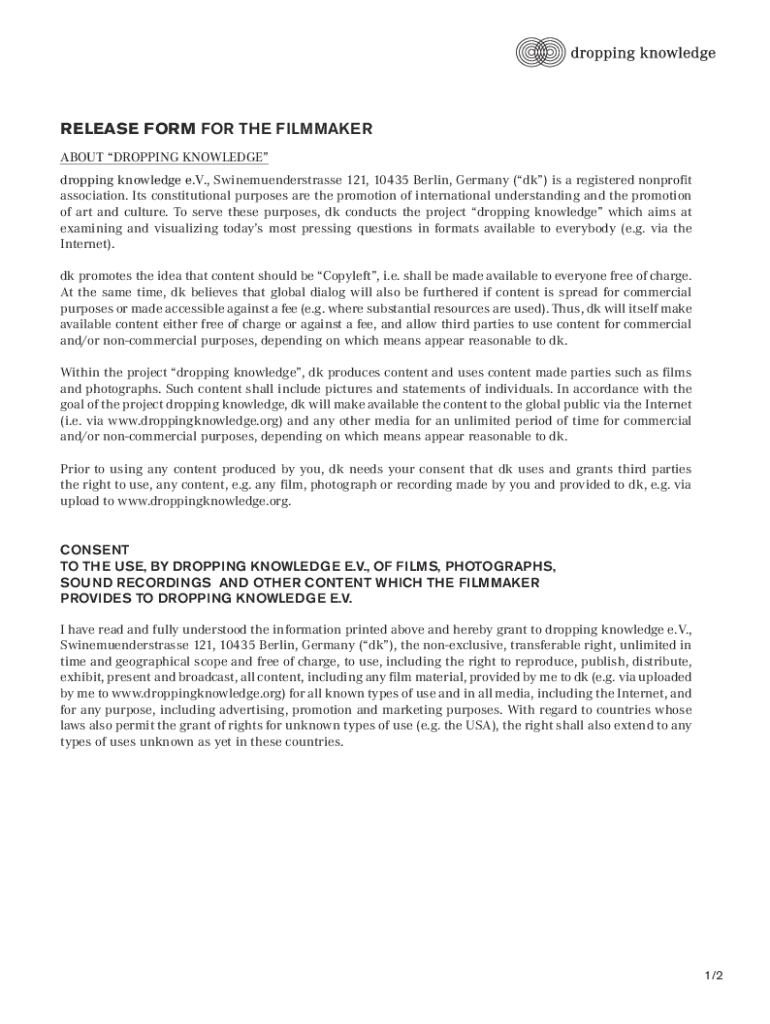 dropping knowledge

RELEASE FORM FOR THE FILMMAKER

ABOUT "DROPPING KNOWLEDGE"

dropping knowledge e.V., Swinemuenderstrasse 121, 10435 Berlin, Germany ("dk") is a registered nonprofit association. Its constitutional purposes are the promotion of international understanding and the promotion of art and culture. To serve these purposes, dk conducts the project "dropping knowledge" which aims at examining and visualizing today's most pressing questions in formats available to everybody (e.g. via the Internet).

dk promotes the idea that content should be "Copyleft", i.e. shall be made available to everyone free of charge. At the same time, dk believes that global dialog will also be furthered if content is spread for commercial purposes or made accessible against a fee (e.g. where substantial resources are used). Thus, dk will itself make available content either free of charge or against a fee, and allow third parties to use content for commercial and/or non-commercial purposes, depending on which means appear reasonable to dk.

Within the project "dropping knowledge", dk produces content and uses content made parties such as films and photographs. Such content shall include pictures and statements of individuals. In accordance with the goal of the project dropping knowledge, dk will make available the content to the global public via the Internet (i.e. via www.droppingknowledge.org) and any other media for an unlimited period of time for commercial and/or non-commercial purposes, depending on which means appear reasonable to dk.

Prior to using any content produced by you, dk needs your consent that dk uses and grants third parties the right to use, any content, e.g. any film, photograph or recording made by you and provided to dk, e.g. via upload to www.droppingknowledge.org.

CONSENT
TO THE USE, BY DROPPING KNOWLEDGE E.V., OF FILMS, PHOTOGRAPHS, SOUND RECORDINGS AND OTHER CONTENT WHICH THE FILMMAKER PROVIDES TO DROPPING KNOWLEDGE E.V.

I have read and fully understood the information printed above and hereby grant to dropping knowledge e.V., Swinemuenderstrasse 121, 10435 Berlin, Germany ("dk"), the non-exclusive, transferable right, unlimited in time and geographical scope and free of charge, to use, including the right to reproduce, publish, distribute, exhibit, present and broadcast, all content, including any film material, provided by me to dk (e.g. via uploaded by me to www.droppingknowledge.org) for all known types of use and in all media, including the Internet, and for any purpose, including advertising, promotion and marketing purposes. With regard to countries whose laws also permit the grant of rights for unknown types of use (e.g. the USA), the right shall also extend to any types of uses unknown as yet in these countries.

1/2